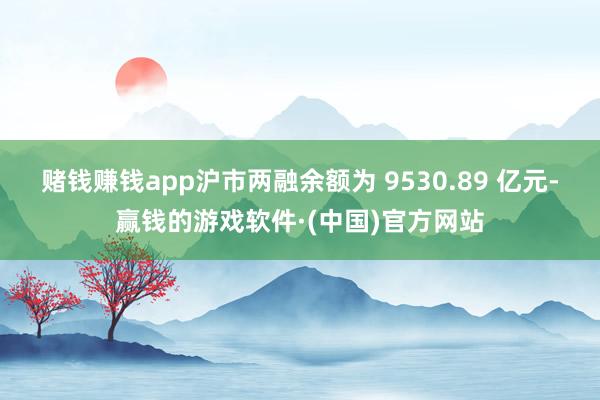 赌钱赚钱app沪市两融余额为 9530.89 亿元-赢钱的游戏软件·(中国)官方网站